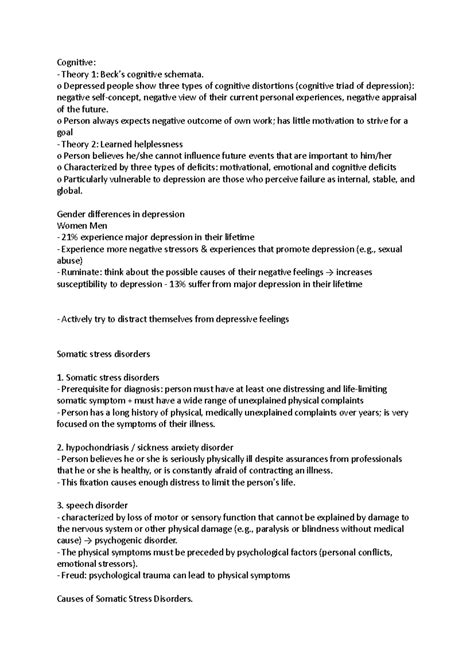 Cognitive:
- Theory 1: Beck's cognitive schemata.
o Depressed people show three types of cognitive distortions (cognitive triad of depression): negative self-concept, negative view of their current personal experiences, negative appraisal of the future.
o Person always expects negative outcome of own work; has little motivation to strive for a goal
- Theory 2: Learned helplessness
o Person believes he/she cannot influence future events that are important to him/her
o Characterized by three types of deficits: motivational, emotional and cognitive deficits
o Particularly vulnerable to depression are those who perceive failure as internal, stable, and global.

Gender differences in depression
Women Men
- 21% experience major depression in their lifetime
- Experience more negative stressors & experiences that promote depression (e.g., sexual abuse)
- Ruminate: think about the possible causes of their negative feelings → increases susceptibility to depression - 13% suffer from major depression in their lifetime

- Actively try to distract themselves from depressive feelings

Somatic stress disorders

1. Somatic stress disorders
- Prerequisite for diagnosis: person must have at least one distressing and life-limiting somatic symptom + must have a wide range of unexplained physical complaints
- Person has a long history of physical, medically unexplained complaints over years; is very focused on the symptoms of their illness.

2. hypochondriasis / sickness anxiety disorder
- Person believes he or she is seriously physically ill despite assurances from professionals that he or she is healthy, or is constantly afraid of contracting an illness.
- This fixation causes enough distress to limit the person's life.

3. speech disorder
- characterized by loss of motor or sensory function that cannot be explained by damage to the nervous system or other physical damage (e.g., paralysis or blindness without medical cause) → psychogenic disorder.
- The physical symptoms must be preceded by psychological factors (personal conflicts, emotional stressors).
- Freud: psychological trauma can lead to physical symptoms

Causes of Somatic Stress Disorders.